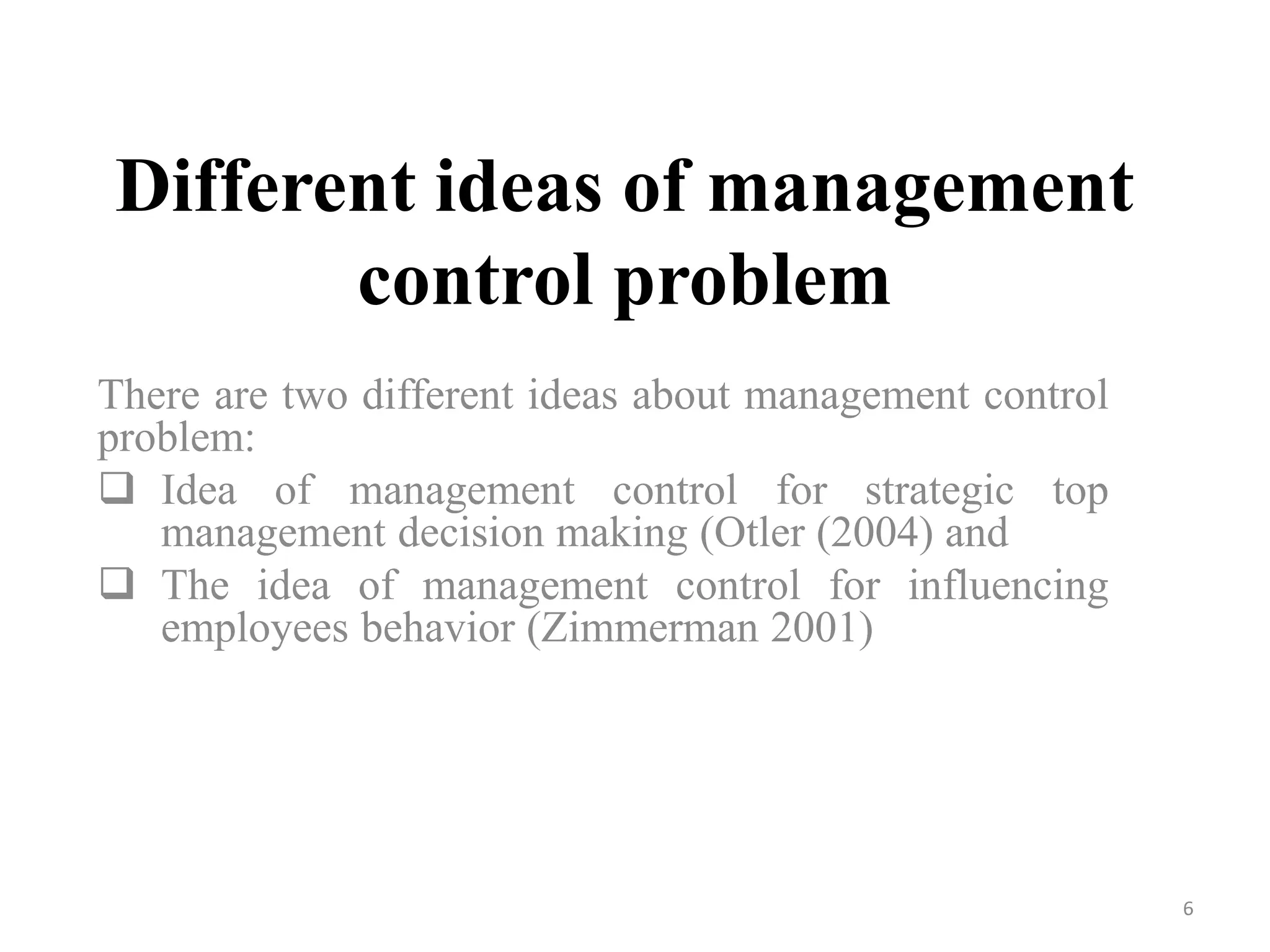 Different ideas of management control problem

There are two different ideas about management control problem:

❑ Idea of management control for strategic top management decision making (Otler (2004) and

❑ The idea of management control for influencing employees behavior (Zimmerman 2001)

6